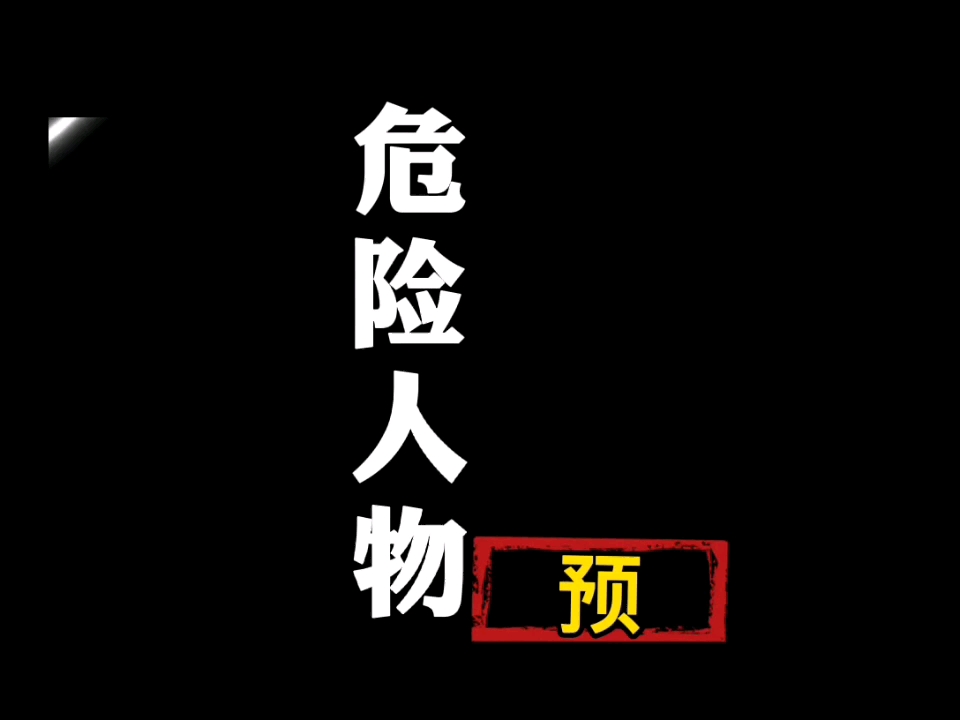 危险人物

预